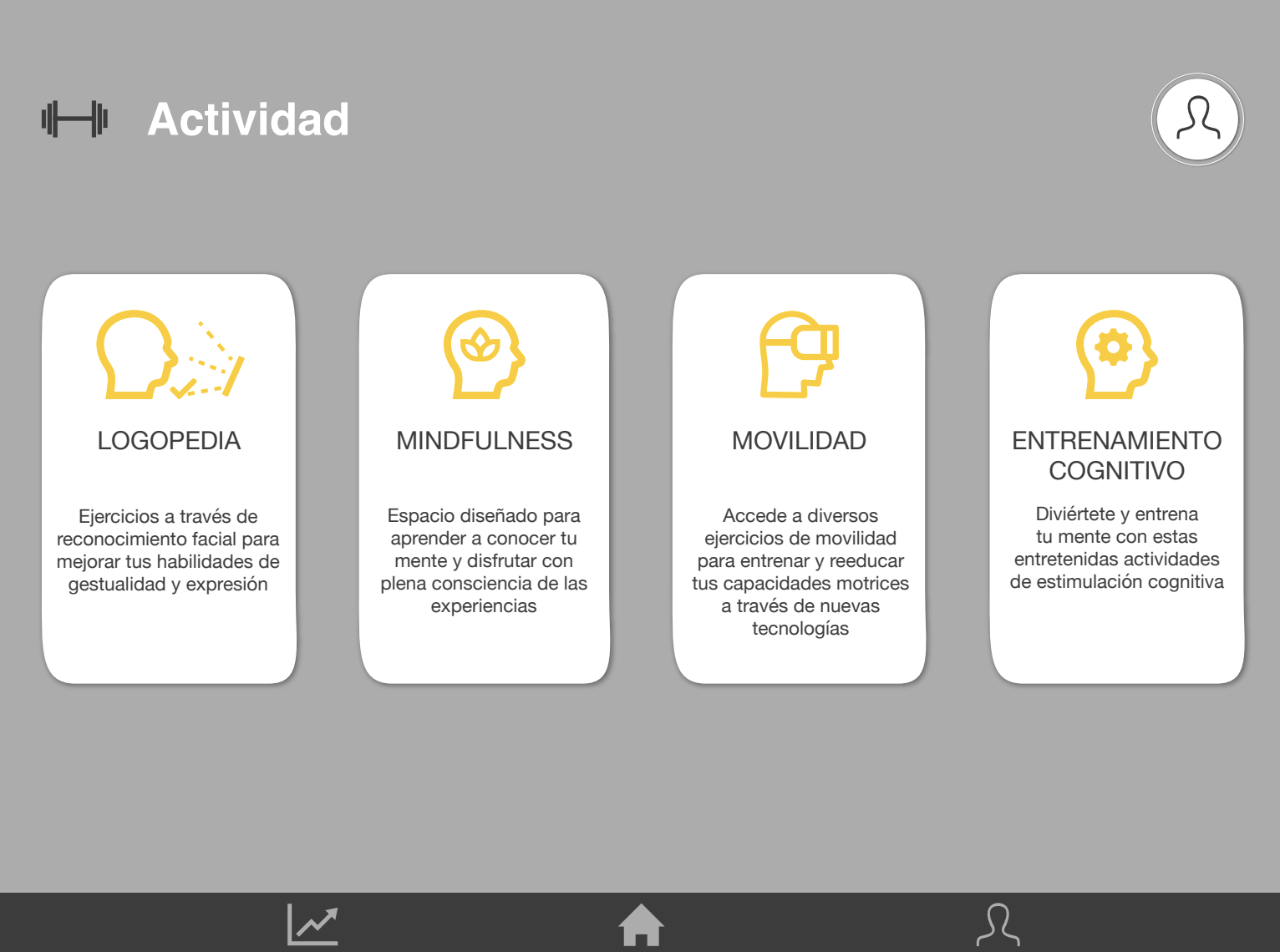 Actividad

LOGOPEDIA

Ejercicios a través de reconocimiento facial para mejorar tus habilidades de gestualidad y expresión

MINDFULNESS

Espacio diseñado para aprender a conocer tu mente y disfrutar con plena consciencia de las experiencias

MOVILIDAD

Accede a diversos ejercicios de movilidad para entrenar y reeducar tus capacidades motrices a través de nuevas tecnologías

ENTRENAMIENTO COGNITIVO

Diviértete y entrena tu mente con estas entretenidas actividades de estimulación cognitiva